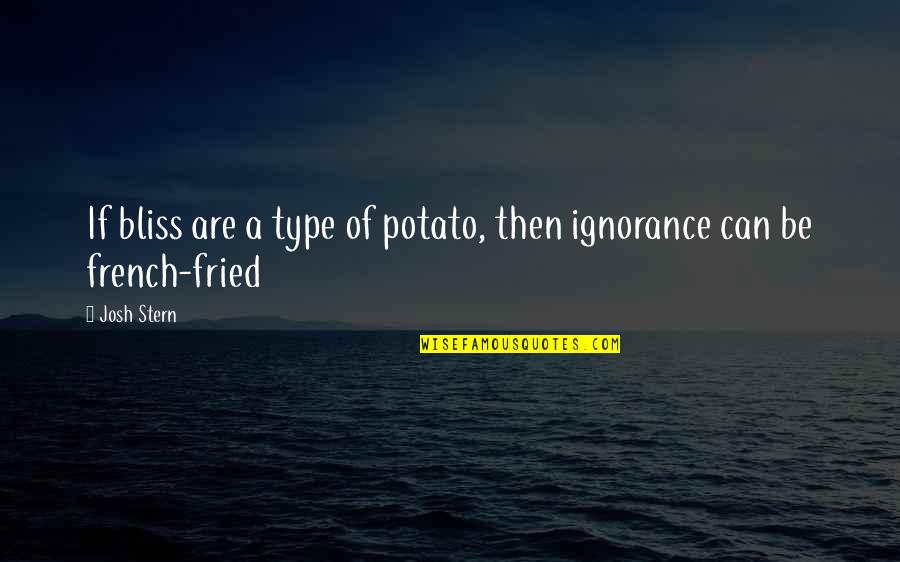 If bliss are a type of potato, then ignorance can be french-fried

Josh Stern

WISEFAMOUSQUOTES.COM